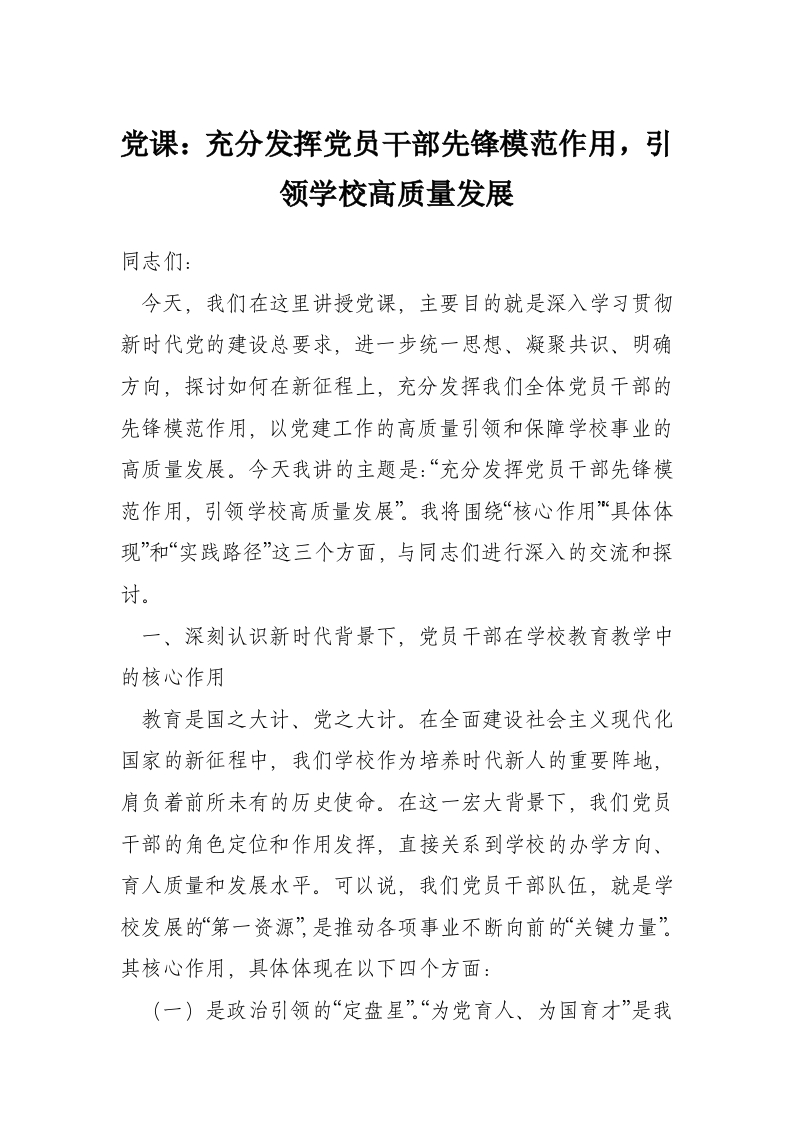 党课：充分发挥党员干部先锋模范作用，引领学校高质量发展

同志们：

今天，我们在这里讲授党课，主要目的就是深入学习贯彻新时代党的建设总要求，进一步统一思想、凝聚共识、明确方向，探讨如何在新征程上，充分发挥我们全体党员干部的先锋模范作用，以党建工作的高质量引领和保障学校事业的高质量发展。今天我讲的主题是：“充分发挥党员干部先锋模范作用，引领学校高质量发展”。我将围绕“核心作用”“具体体现”和“实践路径”这三个方面，与同志们进行深入的交流和探讨。

一、深刻认识新时代背景下，党员干部在学校教育教学中的核心作用

教育是国之大计、党之大计。在全面建设社会主义现代化国家的新征程中，我们学校作为培养时代新人的重要阵地，肩负着前所未有的历史使命。在这一宏大背景下，我们党员干部的角色定位和作用发挥，直接关系到学校的办学方向、育人质量和发展水平。可以说，我们党员干部队伍，就是学校发展的“第一资源”，是推动各项事业不断向前的“关键力量”。其核心作用，具体体现在以下四个方面：

（一）是政治引领的“定盘星”。“为党育人、为国育才”是我